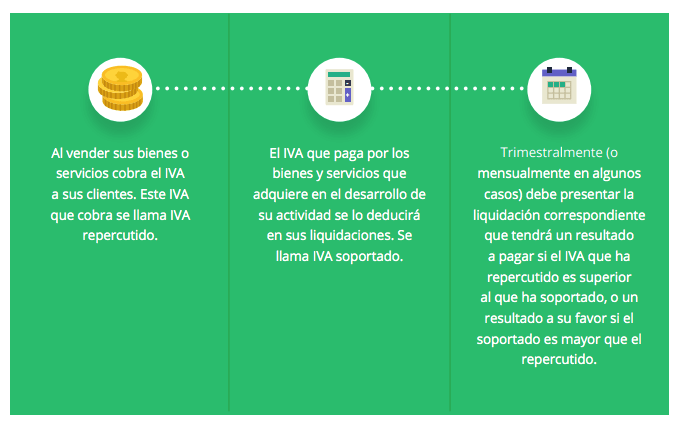 Al vender sus bienes o servicios cobra el IVA a sus clientes. Este IVA que cobra se llama IVA repercutido.

El IVA que paga por los bienes y servicios que adquiere en el desarrollo de su actividad se lo deducirá en sus liquidaciones. Se llama IVA soportado.

Trimestralmente (o mensualmente en algunos casos) debe presentar la liquidación correspondiente que tendrá un resultado a pagar si el IVA que ha repercutido es superior al que ha soportado, o un resultado a su favor si el soportado es mayor que el repercutido.